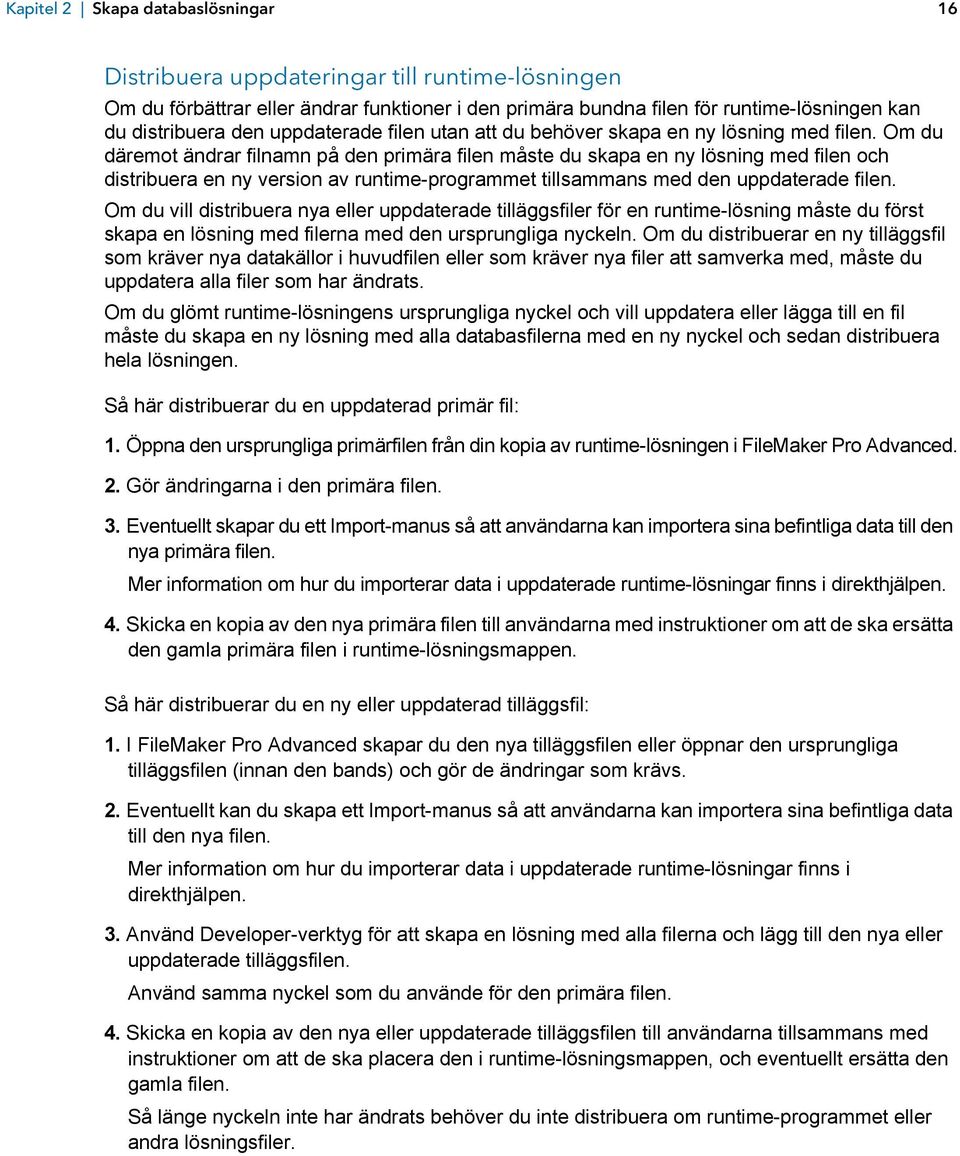 Kapitel 2 | Skapa databaslösningar 16

Distribuera uppdateringar till runtime-lösningen

Om du förbättrar eller ändrar funktioner i den primära bundna filen för runtime-lösningen kan du distribuera den uppdaterade filen utan att du behöver skapa en ny lösning med filen. Om du däremot ändrar filnamn på den primära filen måste du skapa en ny lösning med filen och distribuera en ny version av runtime-programmet tillsammans med den uppdaterade filen.

Om du vill distribuera nya eller uppdaterade tilläggsfiler för en runtime-lösning måste du först skapa en lösning med filerna med den ursprungliga nyckeln. Om du distribuerar en ny tilläggsfil som kräver nya datakällor i huvudfilen eller som kräver nya filer att samverka med, måste du uppdatera alla filer som har ändrats.

Om du glömt runtime-lösningens ursprungliga nyckel och vill uppdatera eller lägga till en fil måste du skapa en ny lösning med alla databasfilerna med en ny nyckel och sedan distribuera hela lösningen.

Så här distribuerar du en uppdaterad primär fil:

1. Öppna den ursprungliga primärfilen från din kopia av runtime-lösningen i FileMaker Pro Advanced.

2. Gör ändringarna i den primära filen.

3. Eventuellt skapar du ett Import-manus så att användarna kan importera sina befintliga data till den nya primära filen.

Mer information om hur du importerar data i uppdaterade runtime-lösningar finns i direkthjälpen.

4. Skicka en kopia av den nya primära filen till användarna med instruktioner om att de ska ersätta den gamla primära filen i runtime-lösningsmappen.

Så här distribuerar du en ny eller uppdaterad tilläggsfil:

1. I FileMaker Pro Advanced skapar du den nya tilläggsfilen eller öppnar den ursprungliga tilläggsfilen (innan den bands) och gör de ändringar som krävs.

2. Eventuellt kan du skapa ett Import-manus så att användarna kan importera sina befintliga data till den nya filen.

Mer information om hur du importerar data i uppdaterade runtime-lösningar finns i direkthjälpen.

3. Använd Developer-verktyg för att skapa en lösning med alla filerna och lägg till den nya eller uppdaterade tilläggsfilen.

Använd samma nyckel som du använde för den primära filen.

4. Skicka en kopia av den nya eller uppdaterade tilläggsfilen till användarna tillsammans med instruktioner om att de ska placera den i runtime-lösningsmappen, och eventuellt ersätta den gamla filen.

Så länge nyckeln inte har ändrats behöver du inte distribuera om runtime-programmet eller andra lösningsfiler.